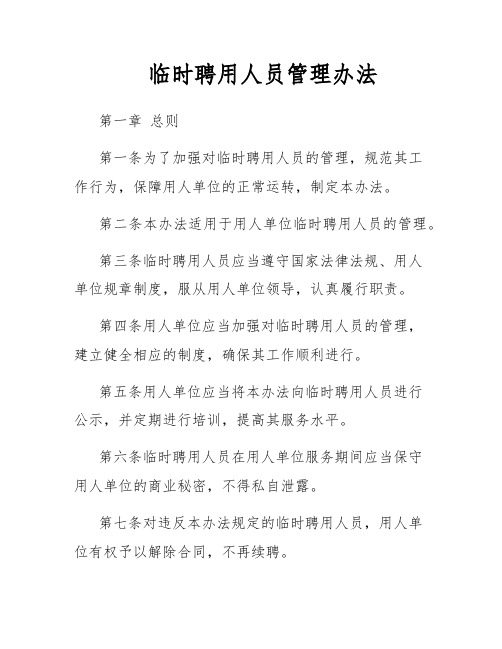 临时聘用人员管理办法

第一章 总则

第一条为了加强对临时聘用人员的管理，规范其工作行为，保障用人单位的正常运转，制定本办法。

第二条本办法适用于用人单位临时聘用人员的管理。

第三条临时聘用人员应当遵守国家法律法规、用人单位规章制度，服从用人单位领导，认真履行职责。

第四条用人单位应当加强对临时聘用人员的管理，建立健全相应的制度，确保其工作顺利进行。

第五条用人单位应当将本办法向临时聘用人员进行公示，并定期进行培训，提高其服务水平。

第六条临时聘用人员在用人单位服务期间应当保守用人单位的商业秘密，不得私自泄露。

第七条对违反本办法规定的临时聘用人员，用人单位有权予以解除合同，不再续聘。